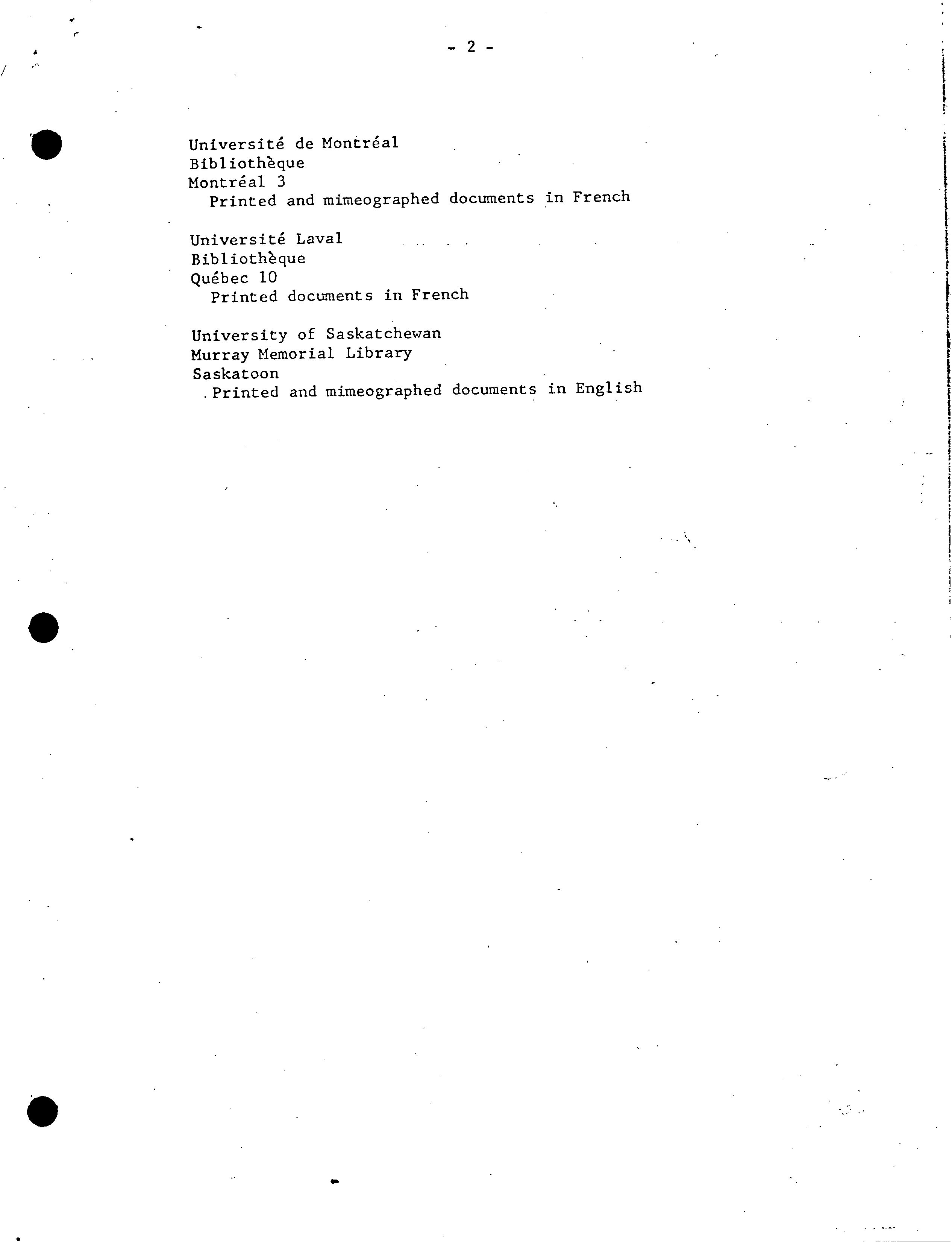 - 2 -

Université de Montréal
Bibliothèque
Montréal 3
Printed and mimeographed documents in French

Université Laval
Bibliothèque
Québec 10
Printed documents in French

University of Saskatchewan
Murray Memorial Library
Saskatoon
Printed and mimeographed documents in English